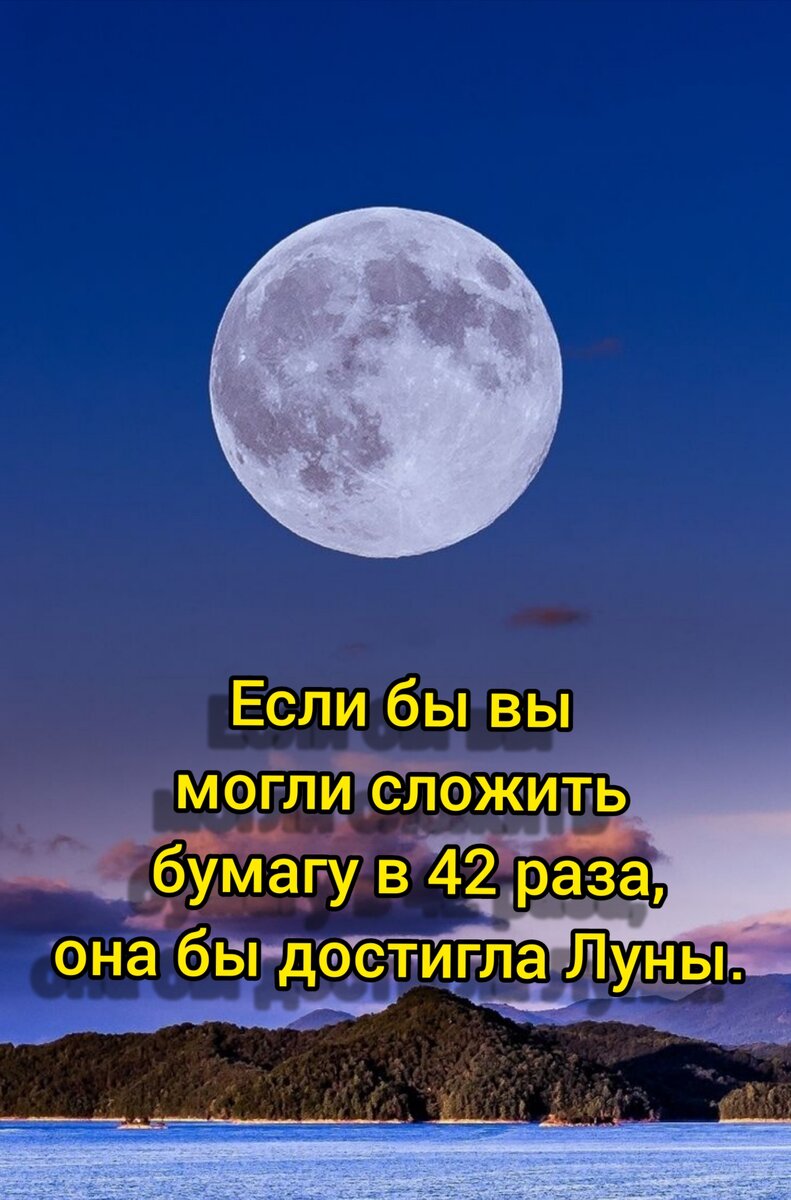 Если бы вы
могли сложить
бумагу в 42 раза,
она бы достигла Луны.